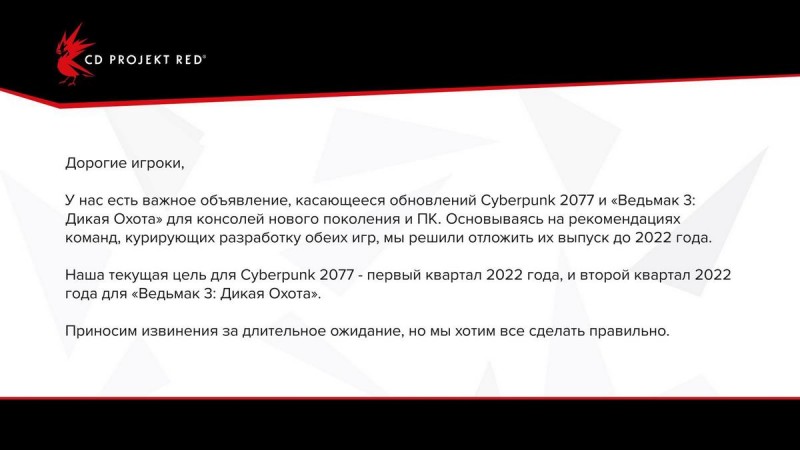 CD PROJEKT RED®

Дорогие игроки,

У нас есть важное объявление, касающееся обновлений Cyberpunk 2077 и «Ведьмак 3: Дикая Охота» для консолей нового поколения и ПК. Основываясь на рекомендациях команд, курирующих разработку обеих игр, мы решили отложить их выпуск до 2022 года.

Наша текущая цель для Cyberpunk 2077 - первый квартал 2022 года, и второй квартал 2022 года для «Ведьмак 3: Дикая Охота».

Приносим извинения за длительное ожидание, но мы хотим все сделать правильно.